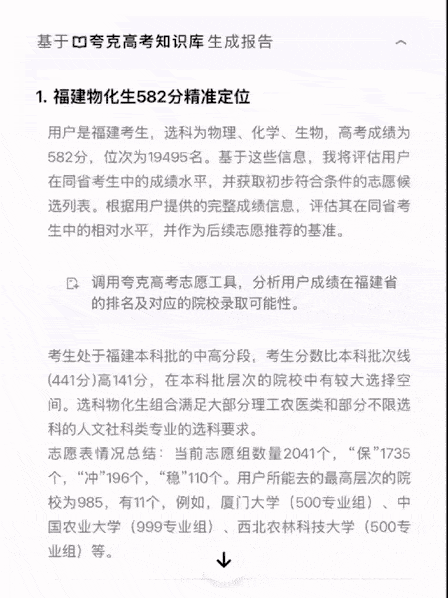 基于 夸克高考知识库 生成报告

1. 福建物化生582分精准定位

用户是福建考生，选科为物理、化学、生物，高考成绩为582分，位次为19495名。基于这些信息，我将评估用户在同省考生中的成绩水平，并获取初步符合条件的志愿候选列表。根据用户提供的完整成绩信息，评估其在同省考生中的相对水平，并作为后续志愿推荐的基准。

调用夸克高考志愿工具，分析用户成绩在福建省的排名及对应的院校录取可能性。

考生处于福建本科批的中高分段，考生分数比本科批次线(441分)高141分，在本科批层次的院校中有较大选择空间。选科物化生组合满足大部分理工农医类和部分不限选科的人文社科类专业的选科要求。
志愿表情况总结：当前志愿组数量2041个，“保”1735个，“冲”196个，“稳”110个。用户所能去的最高层次的院校为985，有11个，例如，厦门大学（500专业组）、中国农业大学（999专业组）、西北农林科技大学（500专业组）等。